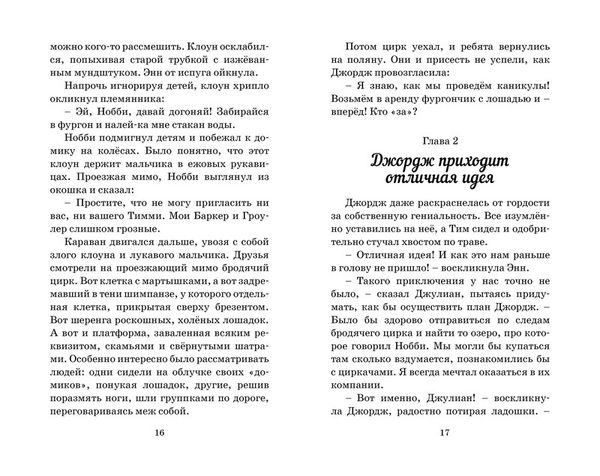 можно кого-то рассмешить. Клоун осклабился, попыхивая старой трубкой с изжёванным мундштуком. Энн от испуга ойкнула.

Напрочь игнорируя детей, клоун хрипло окликнул племянника:

– Эй, Нобби, давай догоняй! Забирайся в фургон и налей-ка мне стакан воды.

Нобби подмигнул детям и побежал к домику на колёсах. Было понятно, что этот клоун держит мальчика в ежовых рукавицах. Проезжая мимо, Нобби выглянул из окошка и сказал:

– Простите, что не могу пригласить ни вас, ни вашего Тимми. Мои Баркер и Гроулер слишком грозные.

Караван двигался дальше, увозя с собой злого клоуна и лукавого мальчика. Друзья смотрели на проезжающий мимо бродячий цирк. Вот клетка с мартышками, а вот задремавший в тени шимпанзе, у которого отдельная клетка, прикрытая сверху брезентом. Вот шеренга роскошных, холёных лошадок. А вот и платформа, заваленная всяким реквизитом, скамьями и свёрнутыми шатрами. Особенно интересно было рассматривать людей: одни сидели на облучке своих «домиков», понукая лошадок, другие, решив поразмять ноги, шли группками по дороге, переговариваясь меж собой.

16

Потом цирк уехал, и ребята вернулись на поляну. Они и присесть не успели, как Джордж провозгласила:

– Я знаю, как мы проведём каникулы! Возьмём в аренду фургончик с лошадью и – вперёд! Кто «за»?

Глава 2

Джордж приходит отличная идея

Джордж даже раскраснелась от гордости за собственную гениальность. Все изумлённо уставились на неё, а Тим сидел и одобрительно стучал хвостом по траве.

– Отличная идея! И как это нам раньше в голову не пришло! – воскликнула Энн.

– Такого приключения у нас точно не было, – сказал Джулиан, пытаясь придумать, как бы осуществить план Джордж. – Было бы здорово отправиться по следам бродячего цирка и найти то озеро, про которое говорил Нобби. Мы могли бы купаться там сколько вздумается, познакомились бы с циркачами. Я всегда мечтал оказаться в их компании.

– Вот именно, Джулиан! – воскликнула Джордж, радостно потирая ладошки. –

17